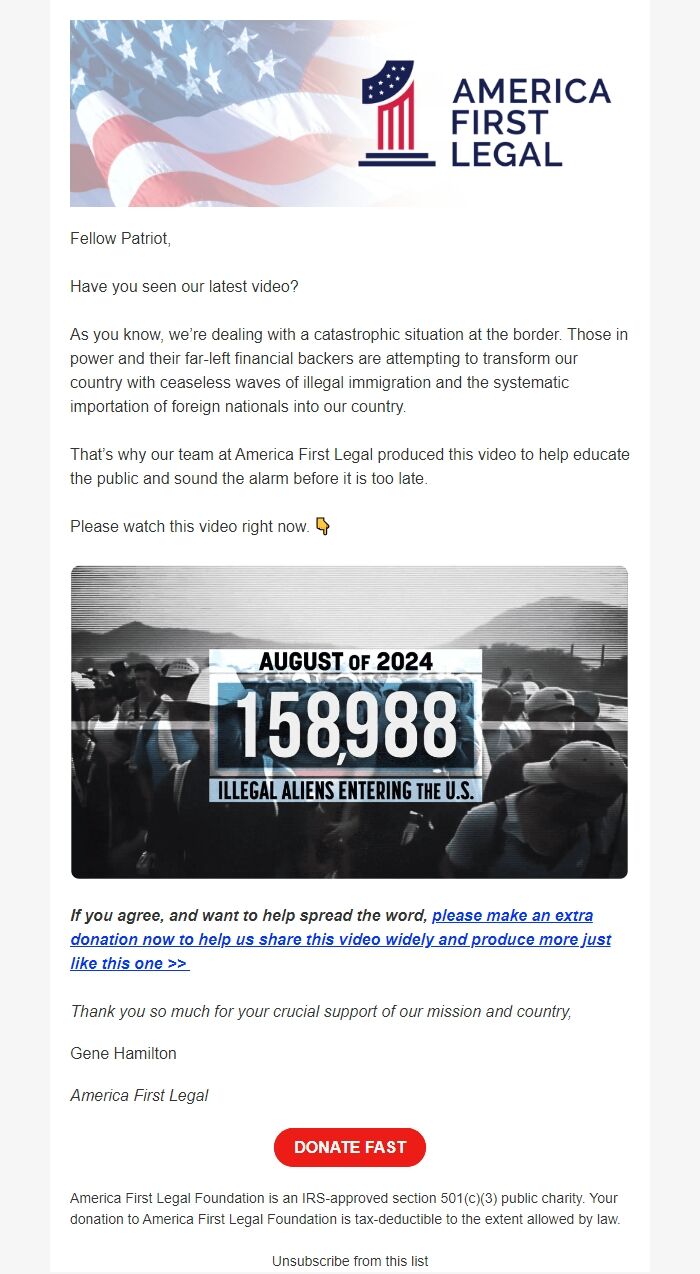 AMERICA FIRST LEGAL

Fellow Patriot,

Have you seen our latest video?

As you know, we're dealing with a catastrophic situation at the border. Those in power and their far-left financial backers are attempting to transform our country with ceaseless waves of illegal immigration and the systematic importation of foreign nationals into our country.

That's why our team at America First Legal produced this video to help educate the public and sound the alarm before it is too late.

Please watch this video right now. 👇

AUGUST OF 2024
158,988
ILLEGAL ALIENS ENTERING THE U.S.

If you agree, and want to help spread the word, please make an extra donation now to help us share this video widely and produce more just like this one >>

Thank you so much for your crucial support of our mission and country,

Gene Hamilton

America First Legal

DONATE FAST

America First Legal Foundation is an IRS-approved section 501(c)(3) public charity. Your donation to America First Legal Foundation is tax-deductible to the extent allowed by law.

Unsubscribe from this list